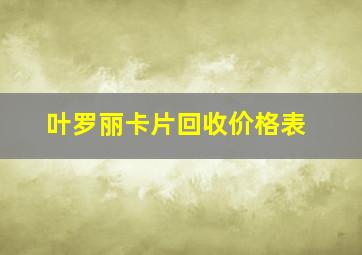 叶罗丽卡片回收价格表